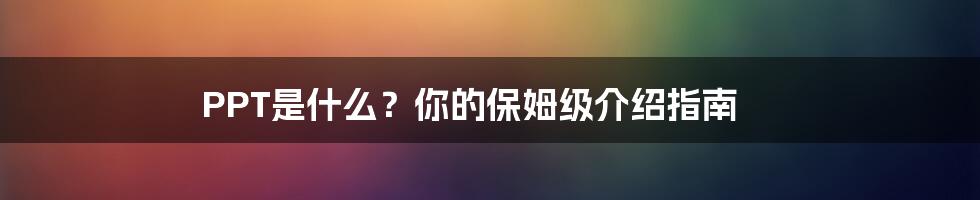 PPT是什么？你的保姆级介绍指南